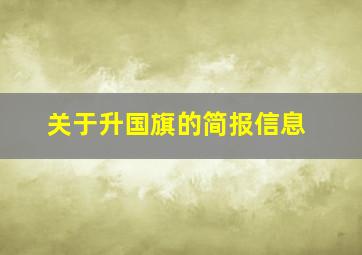 关于升国旗的简报信息